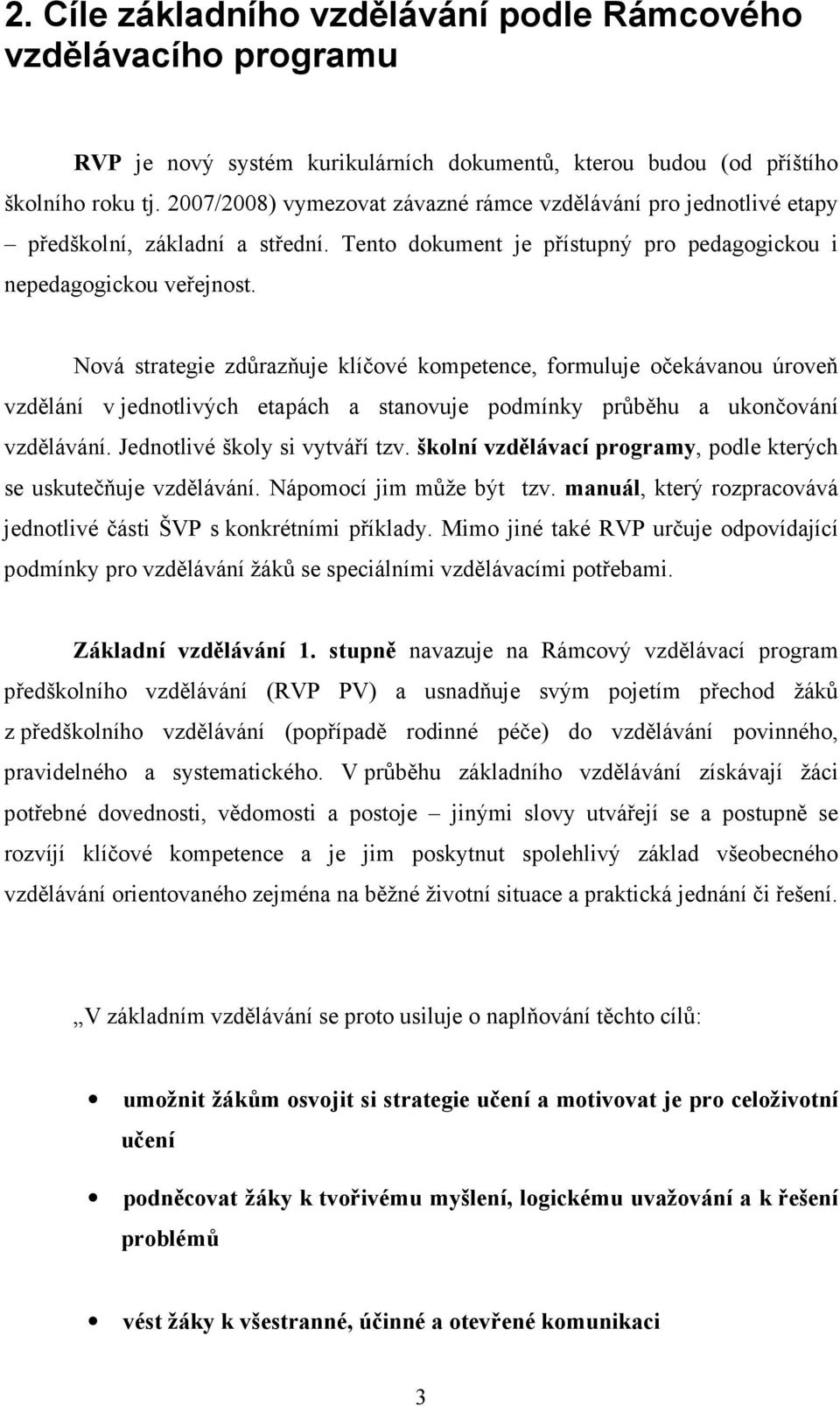 2. Cíle základního vzdělávání podle Rámcového vzdělávacího programu

RVP je nový systém kurikulárních dokumentů, kterou budou (od příštího školního roku tj. 2007/2008) vymezovat závazné rámce vzdělávání pro jednotlivé etapy – předškolní, základní a střední. Tento dokument je přístupný pro pedagogickou i nepedagogickou veřejnost.

Nová strategie zdůrazňuje klíčové kompetence, formuluje očekávanou úroveň vzdělání v jednotlivých etapách a stanovuje podmínky průběhu a ukončování vzdělávání. Jednotlivé školy si vytváří tzv. školní vzdělávací programy, podle kterých se uskutečňuje vzdělávání. Nápomocí jim může být tzv. manuál, který rozpracovává jednotlivé části ŠVP s konkrétními příklady. Mimo jiné také RVP určuje odpovídající podmínky pro vzdělávání žáků se speciálními vzdělávacími potřebami.

Základní vzdělávání 1. stupně navazuje na Rámcový vzdělávací program předškolního vzdělávání (RVP PV) a usnadňuje svým pojetím přechod žáků z předškolního vzdělávání (popřípadě rodinné péče) do vzdělávání povinného, pravidelného a systematického. V průběhu základního vzdělávání získávají žáci potřebné dovednosti, vědomosti a postoje – jinými slovy utvářejí se a postupně se rozvíjí klíčové kompetence a je jim poskytnut spolehlivý základ všeobecného vzdělávání orientovaného zejména na běžné životní situace a praktická jednání či řešení.

„V základním vzdělávání se proto usiluje o naplňování těchto cílů:

• umožnit žákům osvojit si strategie učení a motivovat je pro celoživotní učení

• podněcovat žáky k tvořivému myšlení, logickému uvažování a k řešení problémů

• vést žáky k všestranné, účinné a otevřené komunikaci

3